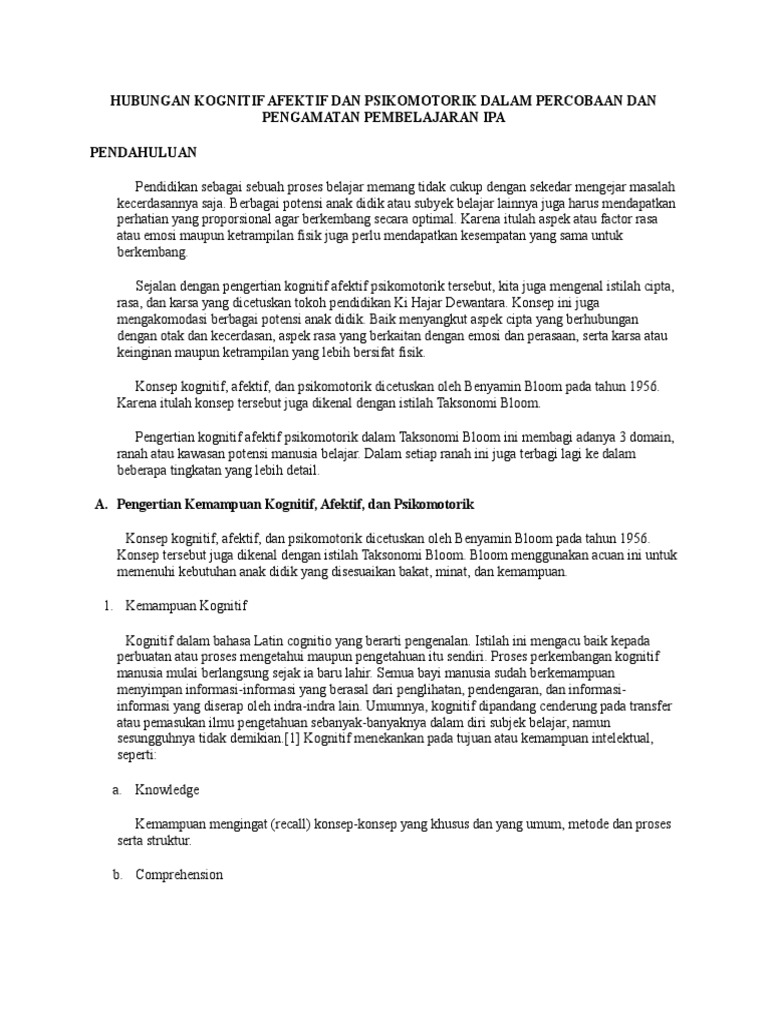 HUBUNGAN KOGNITIF AFEKTIF DAN PSIKOMOTORIK DALAM PERCOBAAN DAN PENGAMATAN PEMBELAJARAN IPA

PENDAHULUAN

Pendidikan sebagai sebuah proses belajar memang tidak cukup dengan sekedar mengejar masalah kecerdasannya saja. Berbagai potensi anak didik atau subyek belajar lainnya juga harus mendapatkan perhatian yang proporsional agar berkembang secara optimal. Karena itulah aspek atau factor rasa atau emosi maupun ketrampilan fisik juga perlu mendapatkan kesempatan yang sama untuk berkembang.

Sejalan dengan pengertian kognitif afektif psikomotorik tersebut, kita juga mengenal istilah cipta, rasa, dan karsa yang dicetuskan tokoh pendidikan Ki Hajar Dewantara. Konsep ini juga mengakomodasi berbagai potensi anak didik. Baik menyangkut aspek cipta yang berhubungan dengan otak dan kecerdasan, aspek rasa yang berkaitan dengan emosi dan perasaan, serta karsa atau keinginan maupun ketrampilan yang lebih bersifat fisik.

Konsep kognitif, afektif, dan psikomotorik dicetuskan oleh Benyamin Bloom pada tahun 1956. Karena itulah konsep tersebut juga dikenal dengan istilah Taksonomi Bloom.

Pengertian kognitif afektif psikomotorik dalam Taksonomi Bloom ini membagi adanya 3 domain, ranah atau kawasan potensi manusia belajar. Dalam setiap ranah ini juga terbagi lagi ke dalam beberapa tingkatan yang lebih detail.

A. Pengertian Kemampuan Kognitif, Afektif, dan Psikomotorik

Konsep kognitif, afektif, dan psikomotorik dicetuskan oleh Benyamin Bloom pada tahun 1956. Konsep tersebut juga dikenal dengan istilah Taksonomi Bloom. Bloom menggunakan acuan ini untuk memenuhi kebutuhan anak didik yang disesuaikan bakat, minat, dan kemampuan.

1. Kemampuan Kognitif

Kognitif dalam bahasa Latin cognitio yang berarti pengenalan. Istilah ini mengacu baik kepada perbuatan atau proses mengetahui maupun pengetahuan itu sendiri. Proses perkembangan kognitif manusia mulai berlangsung sejak ia baru lahir. Semua bayi manusia sudah berkemampuan menyimpan informasi-informasi yang berasal dari penglihatan, pendengaran, dan informasi-informasi yang diserap oleh indra-indra lain. Umumnya, kognitif dipandang cenderung pada transfer atau pemasukan ilmu pengetahuan sebanyak-banyaknya dalam diri subjek belajar, namun sesungguhnya tidak demikian.[1] Kognitif menekankan pada tujuan atau kemampuan intelektual, seperti:

a. Knowledge

Kemampuan mengingat (recall) konsep-konsep yang khusus dan yang umum, metode dan proses serta struktur.

b. Comprehension